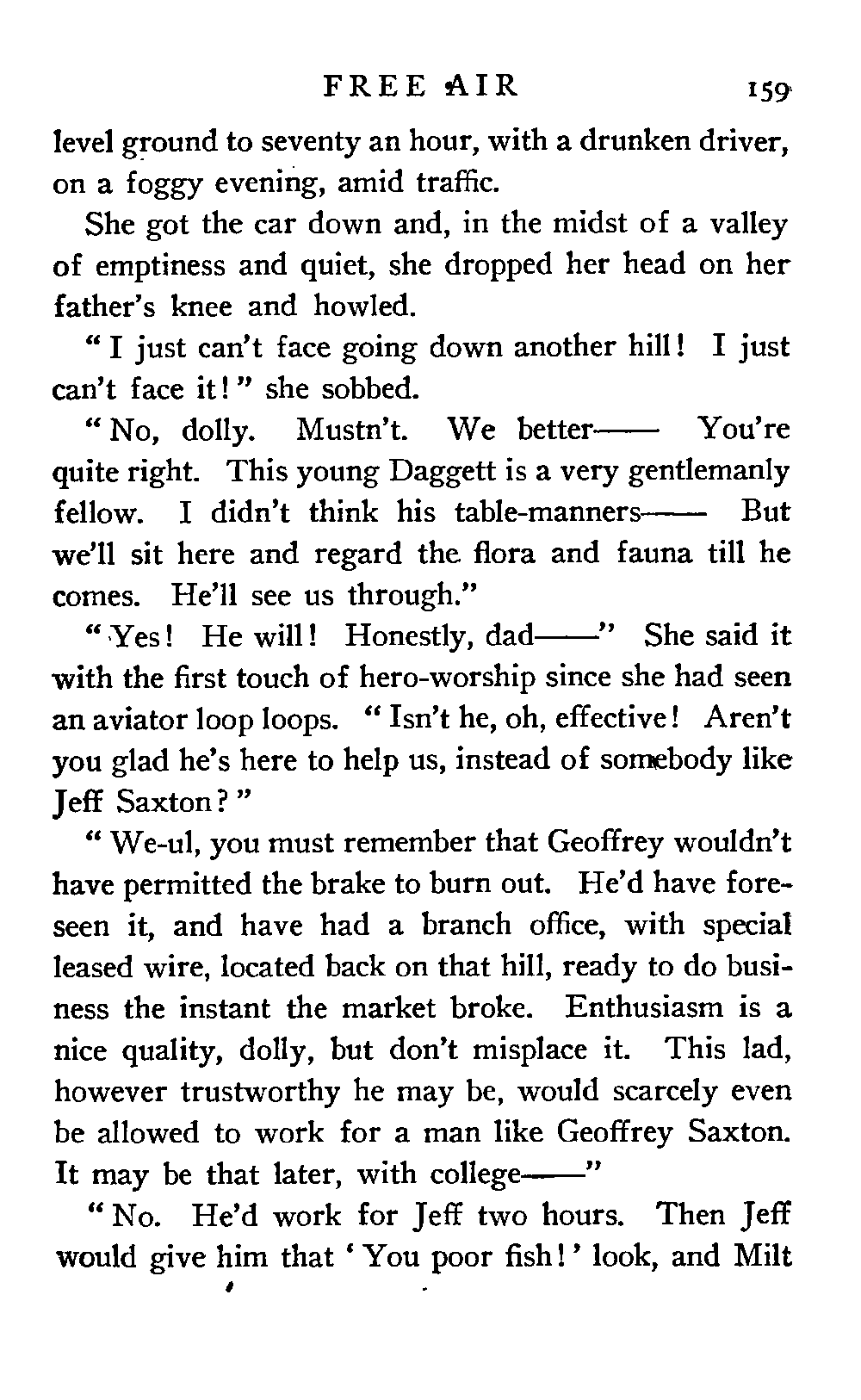 FREE AIR 159

level ground to seventy an hour, with a drunken driver, on a foggy evening, amid traffic.

She got the car down and, in the midst of a valley of emptiness and quiet, she dropped her head on her father's knee and howled.

"I just can't face going down another hill! I just can't face it!" she sobbed.

"No, dolly. Mustn't. We better—— You're quite right. This young Daggett is a very gentlemanly fellow. I didn't think his table-manners—— But we'll sit here and regard the flora and fauna till he comes. He'll see us through."

"Yes! He will! Honestly, dad——" She said it with the first touch of hero-worship since she had seen an aviator loop loops. "Isn't he, oh, effective! Aren't you glad he's here to help us, instead of somebody like Jeff Saxton?"

"We-ul, you must remember that Geoffrey wouldn't have permitted the brake to burn out. He'd have foreseen it, and have had a branch office, with special leased wire, located back on that hill, ready to do business the instant the market broke. Enthusiasm is a nice quality, dolly, but don't misplace it. This lad, however trustworthy he may be, would scarcely even be allowed to work for a man like Geoffrey Saxton. It may be that later, with college——"

"No. He'd work for Jeff two hours. Then Jeff would give him that 'You poor fish!' look, and Milt